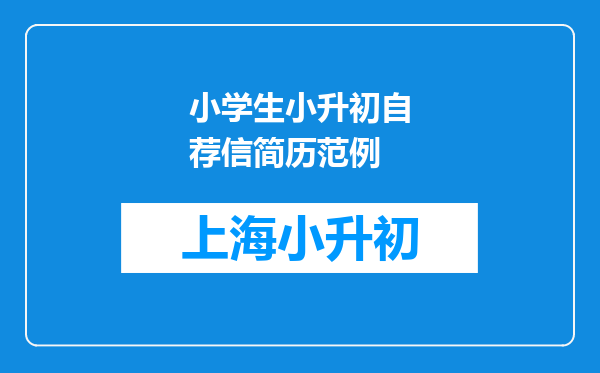 小学生小升初自荐信简历范例

上海小升初